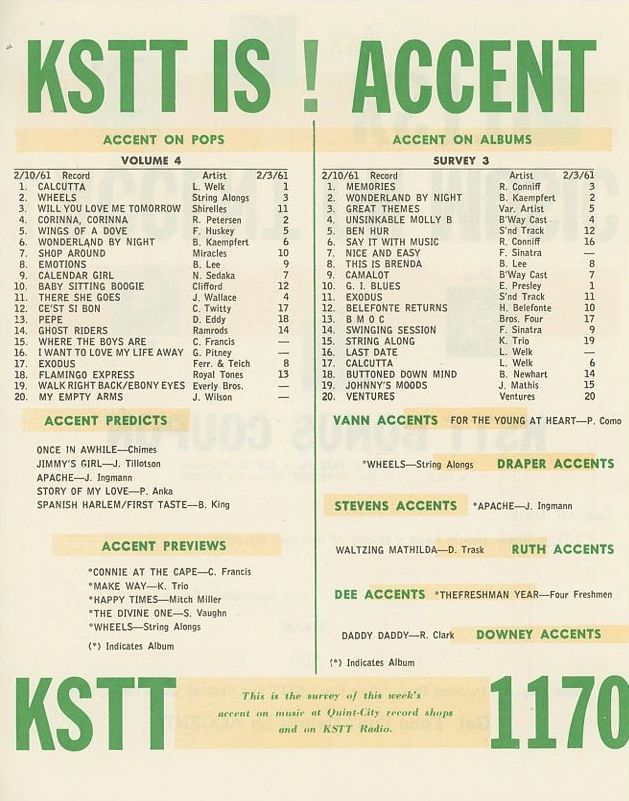 KSTT IS ! ACCENT

ACCENT ON POPS

VOLUME 4

| 2/10/61 | Record | Artist | 2/3/61 |
|---|---|---|---|
| 1. | CALCUTTA | L. Welk | 1 |
| 2. | WHEELS | String Alongs | 3 |
| 3. | WILL YOU LOVE ME TOMORROW | Shirelles | 11 |
| 4. | CORINNA, CORINNA | R. Petersen | 2 |
| 5. | WINGS OF A DOVE | F. Huskey | 5 |
| 6. | WONDERLAND BY NIGHT | B. Kaempfert | 6 |
| 7. | SHOP AROUND | Miracles | 10 |
| 8. | EMOTIONS | B. Lee | 9 |
| 9. | CALENDAR GIRL | N. Sedaka | 7 |
| 10. | BABY SITTING BOOGIE | Clifford | 12 |
| 11. | THERE SHE GOES | J. Wallace | 4 |
| 12. | CE'ST SI BON | C. Twitty | 17 |
| 13. | PEPE | D. Eddy | 18 |
| 14. | GHOST RIDERS | Ramrods | 14 |
| 15. | WHERE THE BOYS ARE | C. Francis | — |
| 16. | I WANT TO LOVE MY LIFE AWAY | G. Pitney | — |
| 17. | EXODUS | Ferr. & Teich | 8 |
| 18. | FLAMINGO EXPRESS | Royal Tones | 13 |
| 19. | WALK RIGHT BACK/EBONY EYES | Everly Bros. | — |
| 20. | MY EMPTY ARMS | J. Wilson | — |

ACCENT PREDICTS

ONCE IN AWHILE—Chimes
JIMMY'S GIRL—J. Tillotson
APACHE—J. Ingmann
STORY OF MY LOVE—P. Anka
SPANISH HARLEM/FIRST TASTE—B. King

ACCENT PREVIEWS

*CONNIE AT THE CAPE—C. Francis
*MAKE WAY—K. Trio
*HAPPY TIMES—Mitch Miller
*THE DIVINE ONE—S. Vaughn
*WHEELS—String Alongs

(*) Indicates Album

ACCENT ON ALBUMS

SURVEY 3

| 2/10/61 | Record | Artist | 2/3/61 |
|---|---|---|---|
| 1. | MEMORIES | R. Conniff | 3 |
| 2. | WONDERLAND BY NIGHT | B. Kaempfert | 2 |
| 3. | GREAT THEMES | Var. Artist | 5 |
| 4. | UNSINKABLE MOLLY B | B'Way Cast | 4 |
| 5. | BEN HUR | S'nd Track | 12 |
| 6. | SAY IT WITH MUSIC | R. Conniff | 16 |
| 7. | NICE AND EASY | F. Sinatra | — |
| 8. | THIS IS BRENDA | B. Lee | 8 |
| 9. | CAMALOT | B'Way Cast | 7 |
| 10. | G. I. BLUES | E. Presley | 1 |
| 11. | EXODUS | S'nd Track | 11 |
| 12. | BELEFONTE RETURNS | H. Belefonte | 10 |
| 13. | B M O C | Bros. Four | 17 |
| 14. | SWINGING SESSION | F. Sinatra | 9 |
| 15. | STRING ALONG | K. Trio | 19 |
| 16. | LAST DATE | L. Welk | — |
| 17. | CALCUTTA | L. Welk | 6 |
| 18. | BUTTONED DOWN MIND | B. Newhart | 14 |
| 19. | JOHNNY'S MOODS | J. Mathis | 15 |
| 20. | VENTURES | Ventures | 20 |

VANN ACCENTS FOR THE YOUNG AT HEART—P. Como

*WHEELS—String Alongs DRAPER ACCENTS

STEVENS ACCENTS *APACHE—J. Ingmann

WALTZING MATHILDA—D. Trask RUTH ACCENTS

DEE ACCENTS *THEFRESHMAN YEAR—Four Freshmen

DADDY DADDY—R. Clark DOWNEY ACCENTS

(*) Indicates Album

KSTT

This is the survey of this week's accent on music at Quint-City record shops and on KSTT Radio.

1170